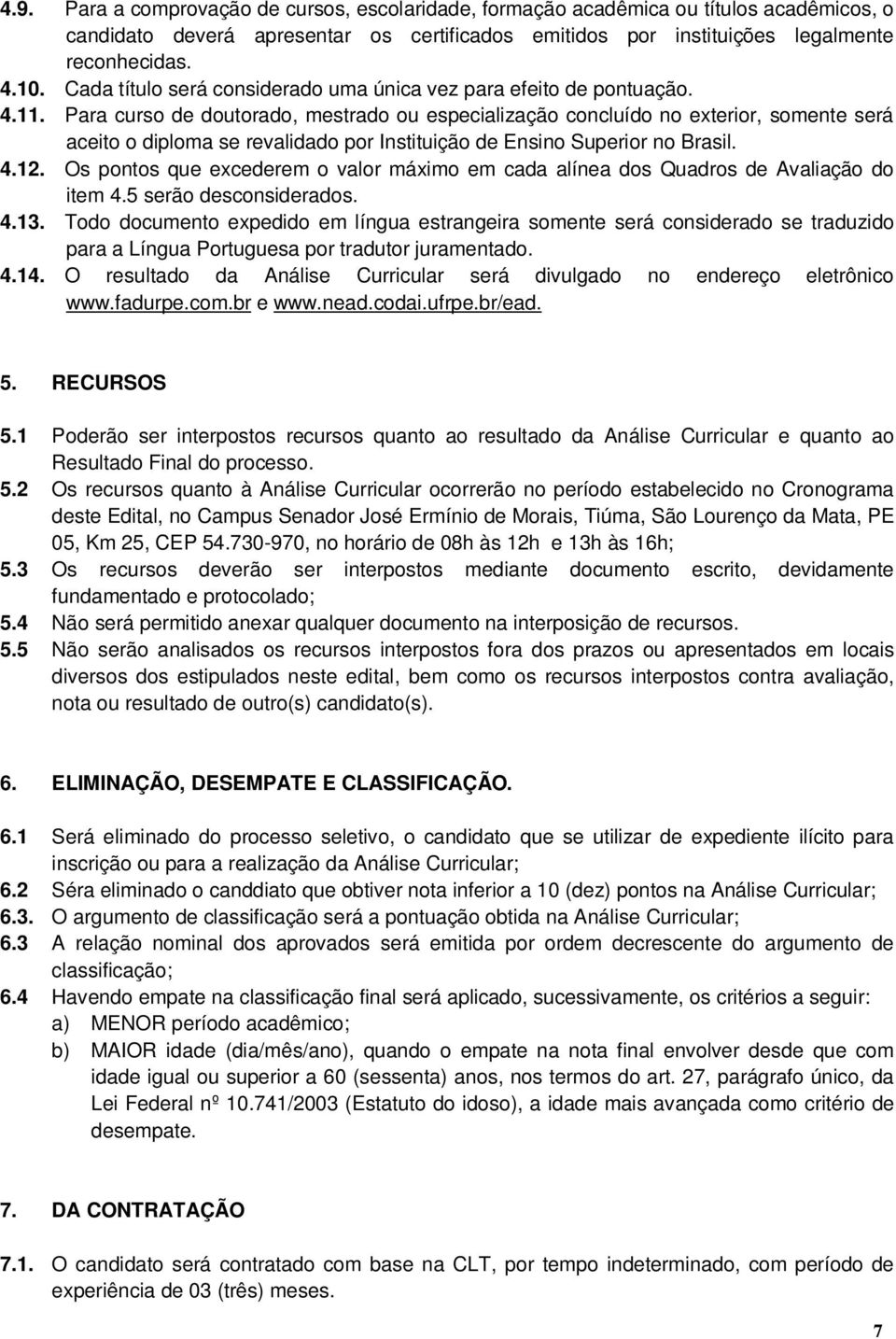 4.9. Para a comprovação de cursos, escolaridade, formação acadêmica ou títulos acadêmicos, o candidato deverá apresentar os certificados emitidos por instituições legalmente reconhecidas.
4.10. Cada título será considerado uma única vez para efeito de pontuação.
4.11. Para curso de doutorado, mestrado ou especialização concluído no exterior, somente será aceito o diploma se revalidado por Instituição de Ensino Superior no Brasil.
4.12. Os pontos que excederem o valor máximo em cada alínea dos Quadros de Avaliação do item 4.5 serão desconsiderados.
4.13. Todo documento expedido em língua estrangeira somente será considerado se traduzido para a Língua Portuguesa por tradutor juramentado.
4.14. O resultado da Análise Curricular será divulgado no endereço eletrônico www.fadurpe.com.br e www.nead.codai.ufrpe.br/ead.

5. RECURSOS

5.1 Poderão ser interpostos recursos quanto ao resultado da Análise Curricular e quanto ao Resultado Final do processo.
5.2 Os recursos quanto à Análise Curricular ocorrerão no período estabelecido no Cronograma deste Edital, no Campus Senador José Ermínio de Morais, Tiúma, São Lourenço da Mata, PE 05, Km 25, CEP 54.730-970, no horário de 08h às 12h e 13h às 16h;
5.3 Os recursos deverão ser interpostos mediante documento escrito, devidamente fundamentado e protocolado;
5.4 Não será permitido anexar qualquer documento na interposição de recursos.
5.5 Não serão analisados os recursos interpostos fora dos prazos ou apresentados em locais diversos dos estipulados neste edital, bem como os recursos interpostos contra avaliação, nota ou resultado de outro(s) candidato(s).

6. ELIMINAÇÃO, DESEMPATE E CLASSIFICAÇÃO.

6.1 Será eliminado do processo seletivo, o candidato que se utilizar de expediente ilícito para inscrição ou para a realização da Análise Curricular;
6.2 Séra eliminado o canddiato que obtiver nota inferior a 10 (dez) pontos na Análise Curricular;
6.3. O argumento de classificação será a pontuação obtida na Análise Curricular;
6.3 A relação nominal dos aprovados será emitida por ordem decrescente do argumento de classificação;
6.4 Havendo empate na classificação final será aplicado, sucessivamente, os critérios a seguir:
a) MENOR período acadêmico;
b) MAIOR idade (dia/mês/ano), quando o empate na nota final envolver desde que com idade igual ou superior a 60 (sessenta) anos, nos termos do art. 27, parágrafo único, da Lei Federal nº 10.741/2003 (Estatuto do idoso), a idade mais avançada como critério de desempate.

7. DA CONTRATAÇÃO

7.1. O candidato será contratado com base na CLT, por tempo indeterminado, com período de experiência de 03 (três) meses.

7